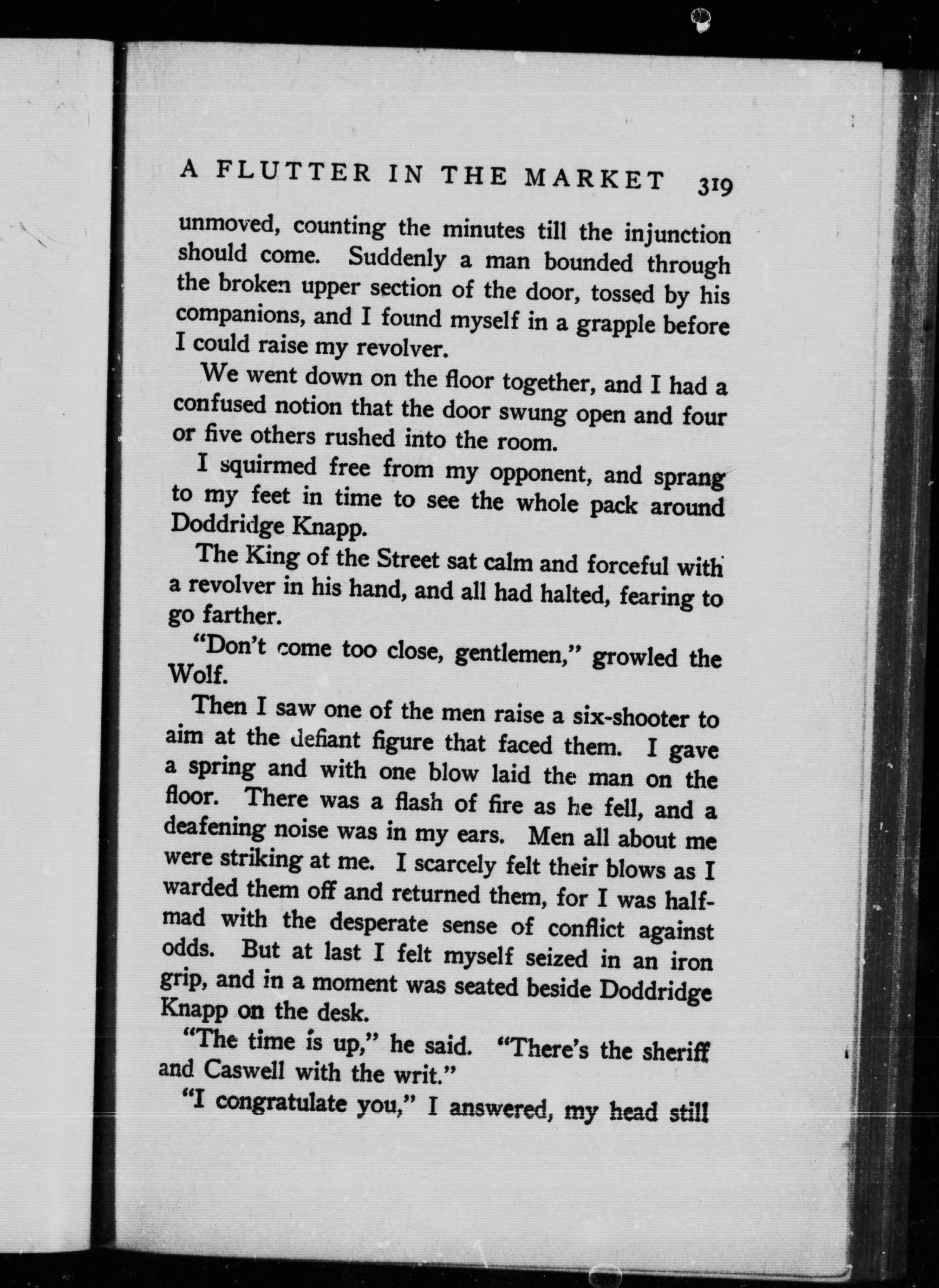 A FLUTTER IN THE MARKET 319

unmoved, counting the minutes till the injunction should come. Suddenly a man bounded through the broken upper section of the door, tossed by his companions, and I found myself in a grapple before I could raise my revolver.

We went down on the floor together, and I had a confused notion that the door swung open and four or five others rushed into the room.

I squirmed free from my opponent, and sprang to my feet in time to see the whole pack around Doddridge Knapp.

The King of the Street sat calm and forceful with a revolver in his hand, and all had halted, fearing to go farther.

"Don't come too close, gentlemen," growled the Wolf.

Then I saw one of the men raise a six-shooter to aim at the defiant figure that faced them. I gave a spring and with one blow laid the man on the floor. There was a flash of fire as he fell, and a deafening noise was in my ears. Men all about me were striking at me. I scarcely felt their blows as I warded them off and returned them, for I was half-mad with the desperate sense of conflict against odds. But at last I felt myself seized in an iron grip, and in a moment was seated beside Doddridge Knapp on the desk.

"The time is up," he said. "There's the sheriff and Caswell with the writ."

"I congratulate you," I answered, my head still